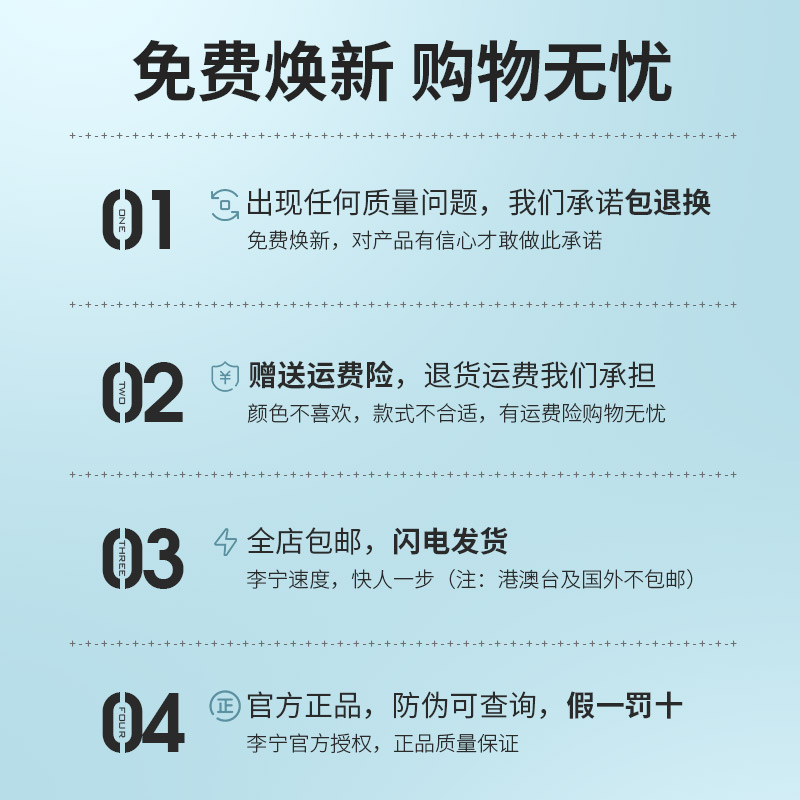 免费焕新 购物无忧

01 ONE
出现任何质量问题，我们承诺包退换
免费焕新，对产品有信心才敢做此承诺

02 TWO
¥ 赠送运费险，退货运费我们承担
颜色不喜欢，款式不合适，有运费险购物无忧

03 THREE
全店包邮，闪电发货
李宁速度，快人一步（注：港澳台及国外不包邮）

04 FOUR
正 官方正品，防伪可查询，假一罚十
李宁官方授权，正品质量保证